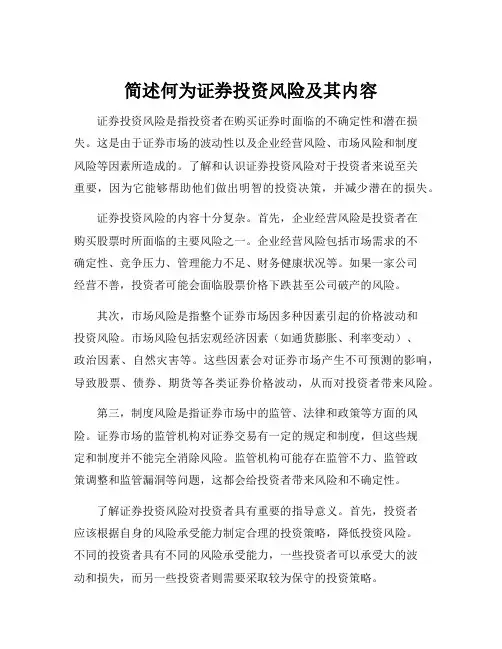 简述何为证券投资风险及其内容

证券投资风险是指投资者在购买证券时面临的不确定性和潜在损失。这是由于证券市场的波动性以及企业经营风险、市场风险和制度风险等因素所造成的。了解和认识证券投资风险对于投资者来说至关重要，因为它能够帮助他们做出明智的投资决策，并减少潜在的损失。

证券投资风险的内容十分复杂。首先，企业经营风险是投资者在购买股票时所面临的主要风险之一。企业经营风险包括市场需求的不确定性、竞争压力、管理能力不足、财务健康状况等。如果一家公司经营不善，投资者可能会面临股票价格下跌甚至公司破产的风险。

其次，市场风险是指整个证券市场因多种因素引起的价格波动和投资风险。市场风险包括宏观经济因素（如通货膨胀、利率变动）、政治因素、自然灾害等。这些因素会对证券市场产生不可预测的影响，导致股票、债券、期货等各类证券价格波动，从而对投资者带来风险。

第三，制度风险是指证券市场中的监管、法律和政策等方面的风险。证券市场的监管机构对证券交易有一定的规定和制度，但这些规定和制度并不能完全消除风险。监管机构可能存在监管不力、监管政策调整和监管漏洞等问题，这都会给投资者带来风险和不确定性。

了解证券投资风险对投资者具有重要的指导意义。首先，投资者应该根据自身的风险承受能力制定合理的投资策略，降低投资风险。不同的投资者具有不同的风险承受能力，一些投资者可以承受大的波动和损失，而另一些投资者则需要采取较为保守的投资策略。